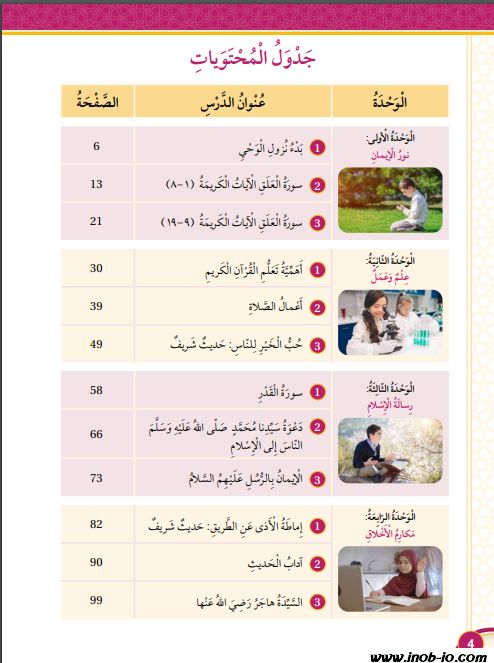 جَدْوَلُ الْمُحْتَوَياتِ

| الْوَحْدَةُ | عُنْوانُ الدَّرْسِ | الصَّفْحَةُ |
|---|---|---|
| الْوَحْدَةُ الْأولى: نورُ الْإيمانِ | 1 بَدْءُ نُزولِ الْوَحْيِ | 6 |
| | 2 سورَةُ الْعَلَقِ الْآياتُ الْكَريمَةُ (١-٨) | 13 |
| | 3 سورَةُ الْعَلَقِ الْآياتُ الْكَريمَةُ (٩-١٩) | 21 |
| الْوَحْدَةُ الثّانِيَةُ: عِلْمٌ وَعَمَلٌ | 1 أَهَمِّيَّةُ تَعَلُّمِ الْقُرْآنِ الْكَريمِ | 30 |
| | 2 أَعْمالُ الصَّلاةِ | 39 |
| | 3 حُبُّ الْخَيْرِ لِلنّاسِ: حَديثٌ شَريفٌ | 49 |
| الْوَحْدَةُ الثّالِثَةُ: رِسالَةُ الْإِسْلامِ | 1 سورَةُ الْقَدْرِ | 58 |
| | 2 دَعْوَةُ سَيِّدِنا مُحَمَّدٍ صَلّى اللهُ عَلَيْهِ وَسَلَّمَ النّاسَ إِلى الْإِسْلامِ | 66 |
| | 3 الْإيمانُ بِالرُّسُلِ عَلَيْهِمُ السَّلامُ | 73 |
| الْوَحْدَةُ الرّابِعَةُ: مَكارِمُ الْأَخْلاقِ | 1 إِماطَةُ الْأَذى عَنِ الطَّريقِ: حَديثٌ شَريفٌ | 82 |
| | 2 آدابُ الْحَديثِ | 90 |
| | 3 السَّيِّدَةُ هاجَرُ رَضِيَ اللهُ عَنْها | 99 |

4

www.inob-io.com